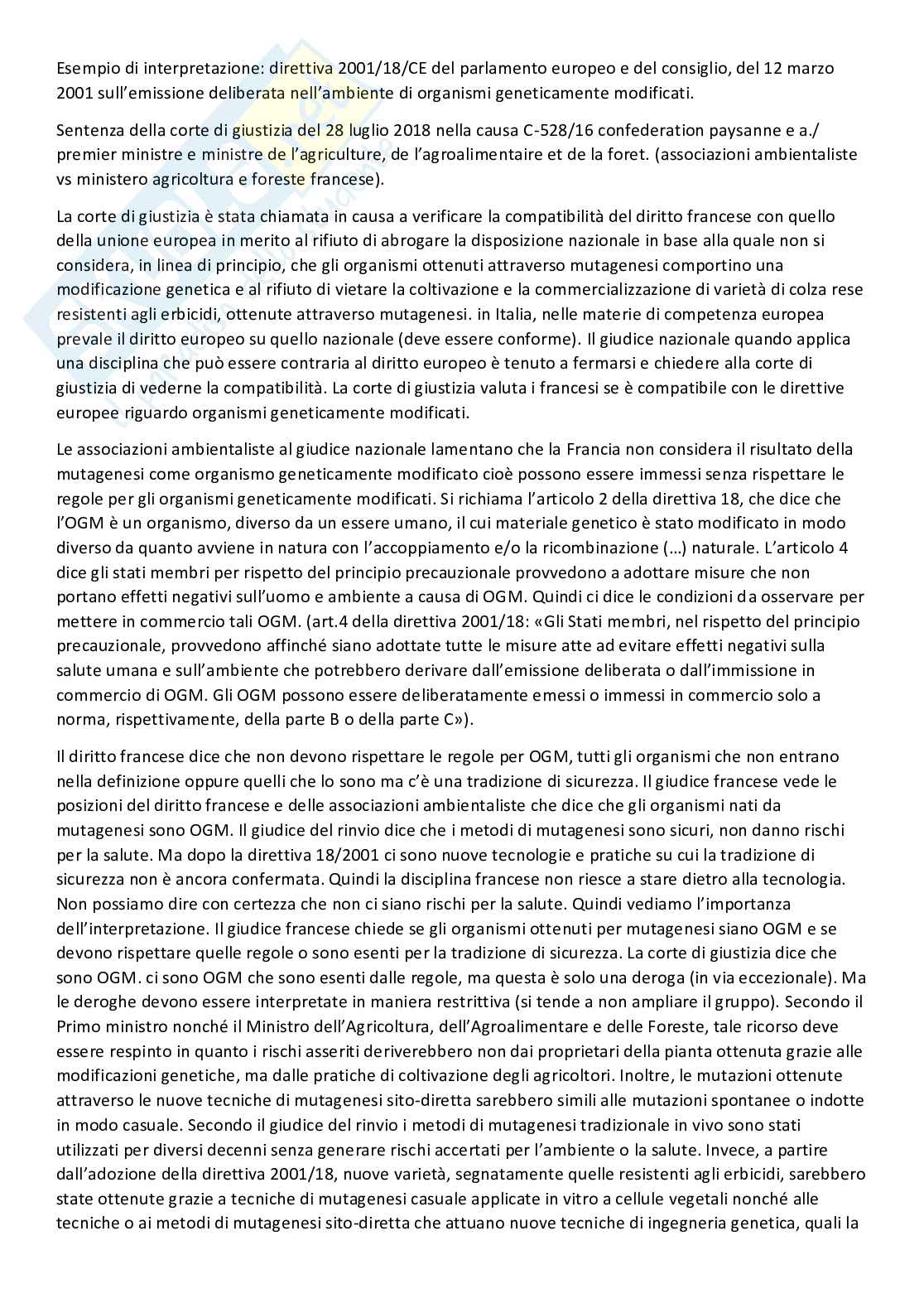 Esempio di interpretazione: direttiva 2001/18/CE del parlamento europeo e del consiglio, del 12 marzo 2001 sull'emissione deliberata nell'ambiente di organismi geneticamente modificati.

Sentenza della corte di giustizia del 28 luglio 2018 nella causa C-528/16 confederation paysanne e a./ premier ministre e ministre de l'agriculture, de l'agroalimentaire et de la foret. (associazioni ambientaliste vs ministero agricoltura e foreste francese).

La corte di giustizia è stata chiamata in causa a verificare la compatibilità del diritto francese con quello della unione europea in merito al rifiuto di abrogare la disposizione nazionale in base alla quale non si considera, in linea di principio, che gli organismi ottenuti attraverso mutagenesi comportino una modificazione genetica e al rifiuto di vietare la coltivazione e la commercializzazione di varietà di colza rese resistenti agli erbicidi, ottenute attraverso mutagenesi. in Italia, nelle materie di competenza europea prevale il diritto europeo su quello nazionale (deve essere conforme). Il giudice nazionale quando applica una disciplina che può essere contraria al diritto europeo è tenuto a fermarsi e chiedere alla corte di giustizia di vederne la compatibilità. La corte di giustizia valuta i francesi se è compatibile con le direttive europee riguardo organismi geneticamente modificati.

Le associazioni ambientaliste al giudice nazionale lamentano che la Francia non considera il risultato della mutagenesi come organismo geneticamente modificato cioè possono essere immessi senza rispettare le regole per gli organismi geneticamente modificati. Si richiama l'articolo 2 della direttiva 18, che dice che l'OGM è un organismo, diverso da un essere umano, il cui materiale genetico è stato modificato in modo diverso da quanto avviene in natura con l'accoppiamento e/o la ricombinazione (…) naturale. L'articolo 4 dice gli stati membri per rispetto del principio precauzionale provvedono a adottare misure che non portano effetti negativi sull'uomo e ambiente a causa di OGM. Quindi ci dice le condizioni da osservare per mettere in commercio tali OGM. (art.4 della direttiva 2001/18: «Gli Stati membri, nel rispetto del principio precauzionale, provvedono affinché siano adottate tutte le misure atte ad evitare effetti negativi sulla salute umana e sull'ambiente che potrebbero derivare dall'emissione deliberata o dall'immissione in commercio di OGM. Gli OGM possono essere deliberatamente emessi o immessi in commercio solo a norma, rispettivamente, della parte B o della parte C»).

Il diritto francese dice che non devono rispettare le regole per OGM, tutti gli organismi che non entrano nella definizione oppure quelli che lo sono ma c'è una tradizione di sicurezza. Il giudice francese vede le posizioni del diritto francese e delle associazioni ambientaliste che dice che gli organismi nati da mutagenesi sono OGM. Il giudice del rinvio dice che i metodi di mutagenesi sono sicuri, non danno rischi per la salute. Ma dopo la direttiva 18/2001 ci sono nuove tecnologie e pratiche su cui la tradizione di sicurezza non è ancora confermata. Quindi la disciplina francese non riesce a stare dietro alla tecnologia. Non possiamo dire con certezza che non ci siano rischi per la salute. Quindi vediamo l'importanza dell'interpretazione. Il giudice francese chiede se gli organismi ottenuti per mutagenesi siano OGM e se devono rispettare quelle regole o sono esenti per la tradizione di sicurezza. La corte di giustizia dice che sono OGM. ci sono OGM che sono esenti dalle regole, ma questa è solo una deroga (in via eccezionale). Ma le deroghe devono essere interpretate in maniera restrittiva (si tende a non ampliare il gruppo). Secondo il Primo ministro nonché il Ministro dell'Agricoltura, dell'Agroalimentare e delle Foreste, tale ricorso deve essere respinto in quanto i rischi asseriti deriverebbero non dai proprietari della pianta ottenuta grazie alle modificazioni genetiche, ma dalle pratiche di coltivazione degli agricoltori. Inoltre, le mutazioni ottenute attraverso le nuove tecniche di mutagenesi sito-diretta sarebbero simili alle mutazioni spontanee o indotte in modo casuale. Secondo il giudice del rinvio i metodi di mutagenesi tradizionale in vivo sono stati utilizzati per diversi decenni senza generare rischi accertati per l'ambiente o la salute. Invece, a partire dall'adozione della direttiva 2001/18, nuove varietà, segnatamente quelle resistenti agli erbicidi, sarebbero state ottenute grazie a tecniche di mutagenesi casuale applicate in vitro a cellule vegetali nonché alle tecniche o ai metodi di mutagenesi sito-diretta che attuano nuove tecniche di ingegneria genetica, quali la